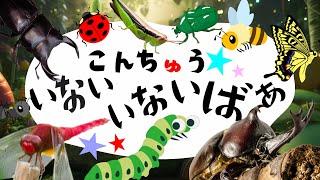 こんちゅう
いないいないばあ